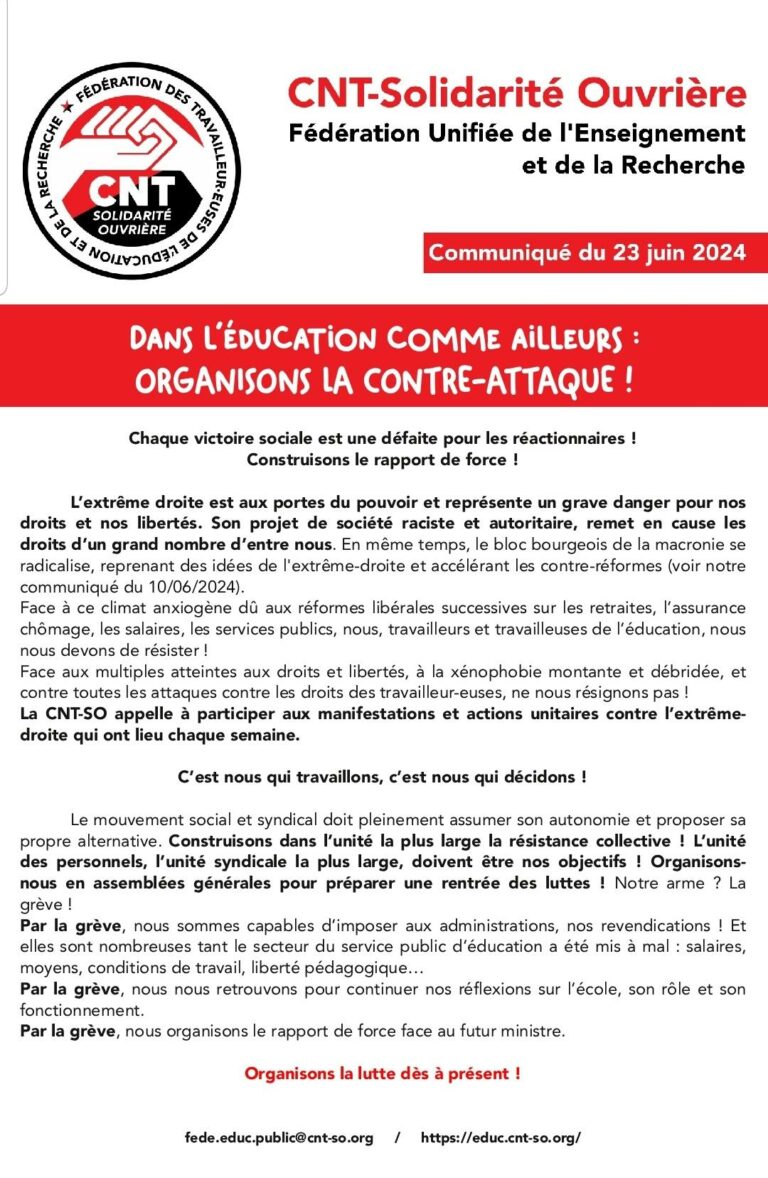 FÉDÉRATION DES TRAVAILLEUR·EUSES DE L'ÉDUCATION ET DE LA RECHERCHE
CNT
SOLIDARITÉ OUVRIÈRE

CNT-Solidarité Ouvrière
Fédération Unifiée de l'Enseignement et de la Recherche

Communiqué du 23 juin 2024

DANS L'ÉDUCATION COMME AILLEURS : ORGANISONS LA CONTRE-ATTAQUE !

Chaque victoire sociale est une défaite pour les réactionnaires !
Construisons le rapport de force !

L'extrême droite est aux portes du pouvoir et représente un grave danger pour nos droits et nos libertés. Son projet de société raciste et autoritaire, remet en cause les droits d'un grand nombre d'entre nous. En même temps, le bloc bourgeois de la macronie se radicalise, reprenant des idées de l'extrême-droite et accélérant les contre-réformes (voir notre communiqué du 10/06/2024).
Face à ce climat anxiogène dû aux réformes libérales successives sur les retraites, l'assurance chômage, les salaires, les services publics, nous, travailleurs et travailleuses de l'éducation, nous nous devons de résister !
Face aux multiples atteintes aux droits et libertés, à la xénophobie montante et débridée, et contre toutes les attaques contre les droits des travailleur-euses, ne nous résignons pas !
La CNT-SO appelle à participer aux manifestations et actions unitaires contre l'extrême-droite qui ont lieu chaque semaine.

C'est nous qui travaillons, c'est nous qui décidons !

Le mouvement social et syndical doit pleinement assumer son autonomie et proposer sa propre alternative. Construisons dans l'unité la plus large la résistance collective ! L'unité des personnels, l'unité syndicale la plus large, doivent être nos objectifs ! Organisons-nous en assemblées générales pour préparer une rentrée des luttes ! Notre arme ? La grève !
Par la grève, nous sommes capables d'imposer aux administrations, nos revendications ! Et elles sont nombreuses tant le secteur du service public d'éducation a été mis à mal : salaires, moyens, conditions de travail, liberté pédagogique…
Par la grève, nous nous retrouvons pour continuer nos réflexions sur l'école, son rôle et son fonctionnement.
Par la grève, nous organisons le rapport de force face au futur ministre.

Organisons la lutte dès à présent !

fede.educ.public@cnt-so.org / https://educ.cnt-so.org/